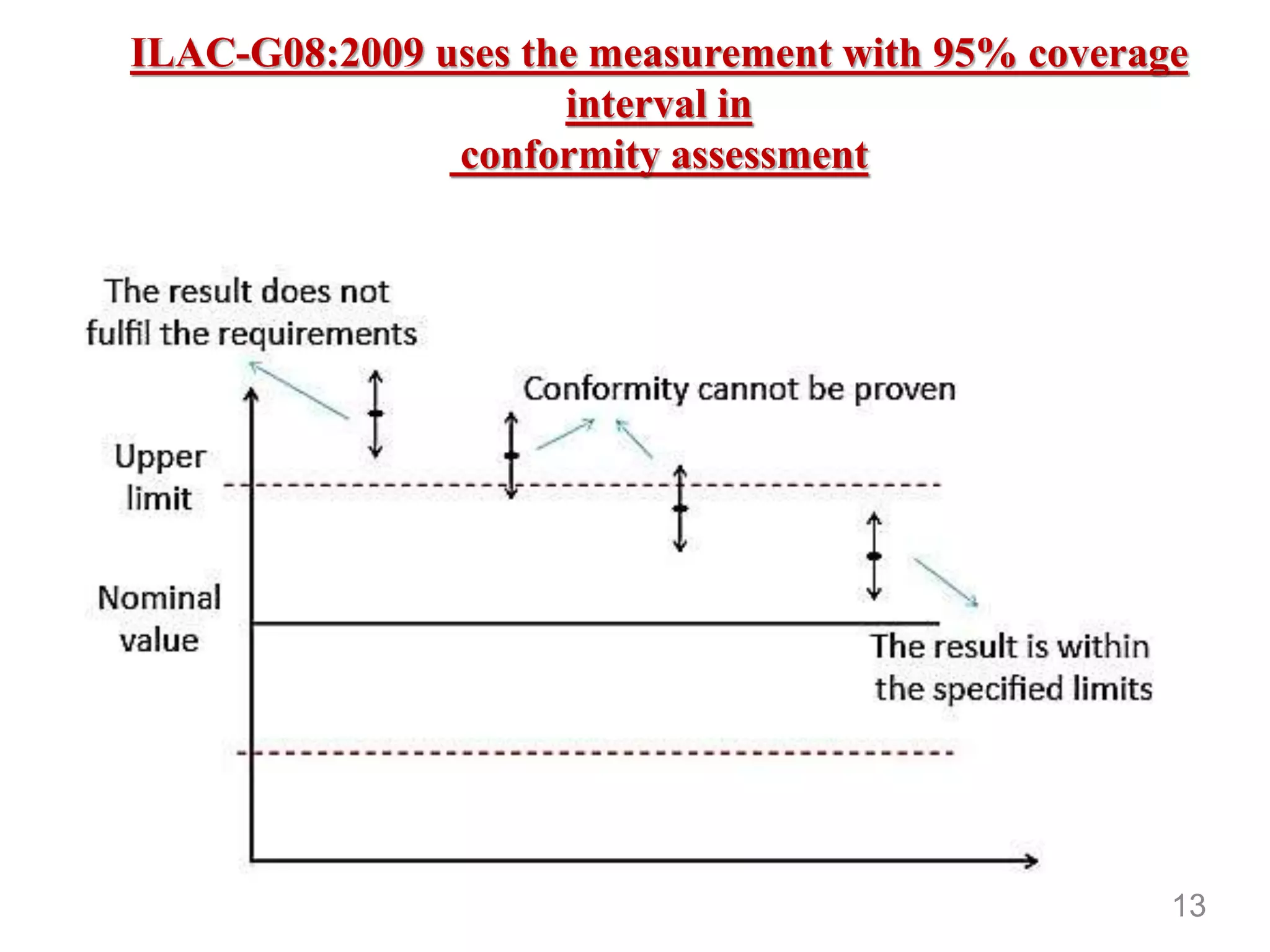 ILAC-G08:2009 uses the measurement with 95% coverage interval in
conformity assessment

The result does not fulfil the requirements

Conformity cannot be proven

Upper limit

Nominal value

The result is within the specified limits

13